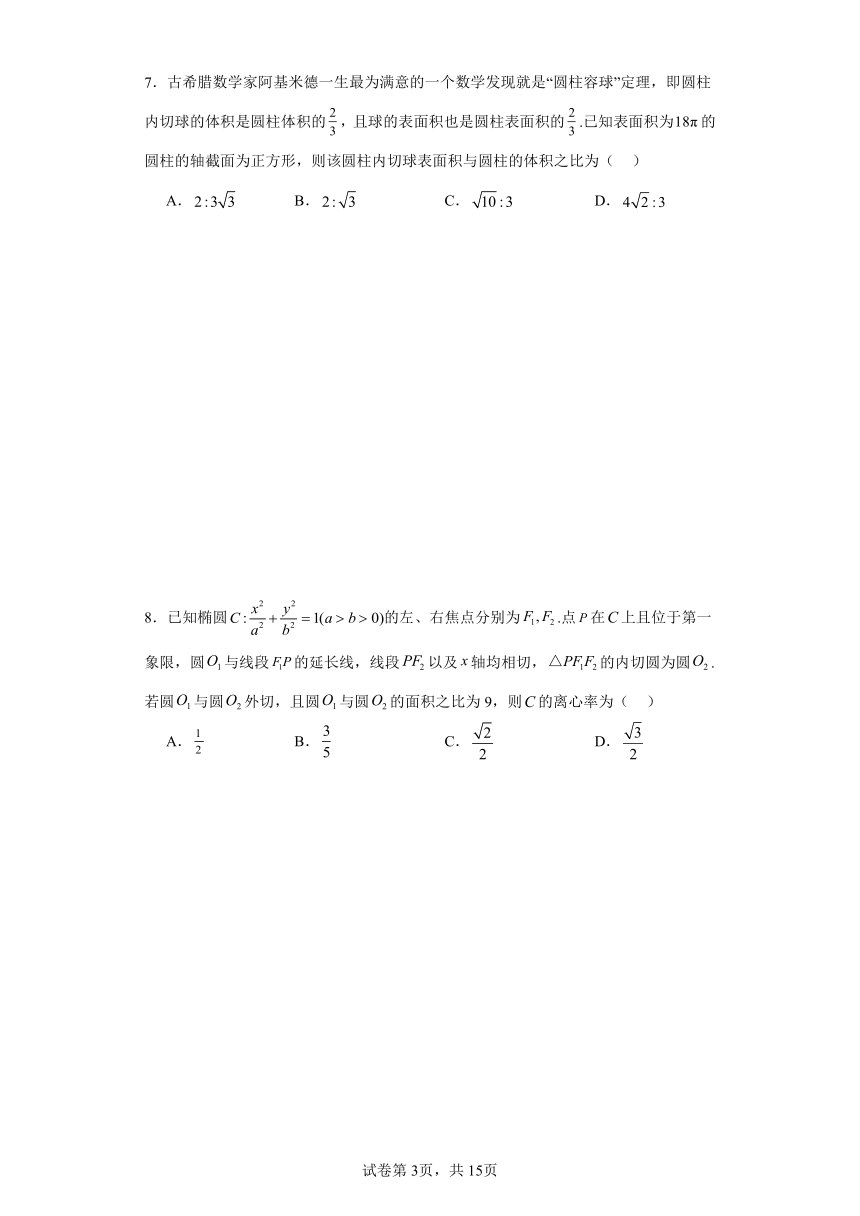 7．古希腊数学家阿基米德一生最为满意的一个数学发现就是“圆柱容球”定理，即圆柱内切球的体积是圆柱体积的$\frac{2}{3}$，且球的表面积也是圆柱表面积的$\frac{2}{3}$.已知表面积为$18\pi$的圆柱的轴截面为正方形，则该圆柱内切球表面积与圆柱的体积之比为（　）

A．$2:3\sqrt{3}$　　B．$2:\sqrt{3}$　　C．$\sqrt{10}:3$　　D．$4\sqrt{2}:3$

8．已知椭圆$C:\frac{x^2}{a^2}+\frac{y^2}{b^2}=1(a>b>0)$的左、右焦点分别为$F_1,F_2$.点$P$在$C$上且位于第一象限，圆$O_1$与线段$F_1P$的延长线，线段$PF_2$以及$x$轴均相切，$\triangle PF_1F_2$的内切圆为圆$O_2$.若圆$O_1$与圆$O_2$外切，且圆$O_1$与圆$O_2$的面积之比为9，则$C$的离心率为（　）

A．$\frac{1}{2}$　　B．$\frac{3}{5}$　　C．$\frac{\sqrt{2}}{2}$　　D．$\frac{\sqrt{3}}{2}$

试卷第3页，共15页